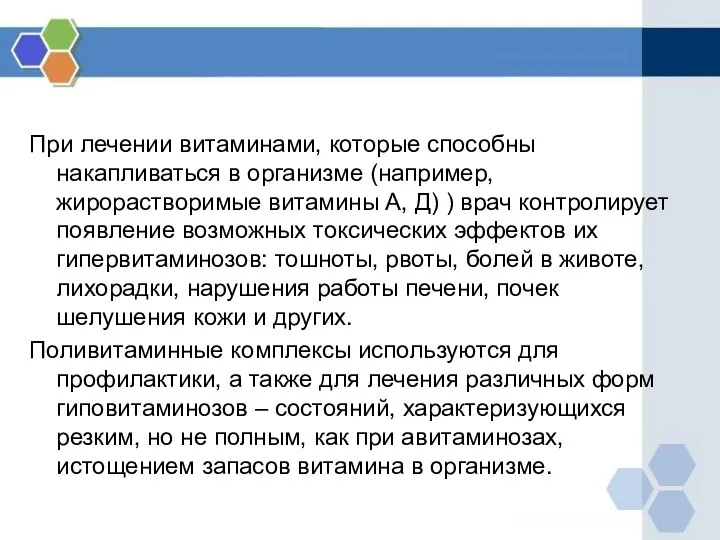 При лечении витаминами, которые способны накапливаться в организме (например, жирорастворимые витамины А, Д) ) врач контролирует появление возможных токсических эффектов их гипервитаминозов: тошноты, рвоты, болей в животе, лихорадки, нарушения работы печени, почек шелушения кожи и других.

Поливитаминные комплексы используются для профилактики, а также для лечения различных форм гиповитаминозов – состояний, характеризующихся резким, но не полным, как при авитаминозах, истощением запасов витамина в организме.